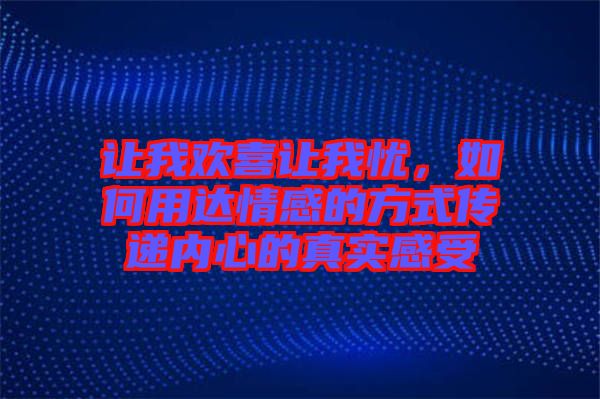 让我欢喜让我忧，如何用达情感的方式传递内心的真实感受